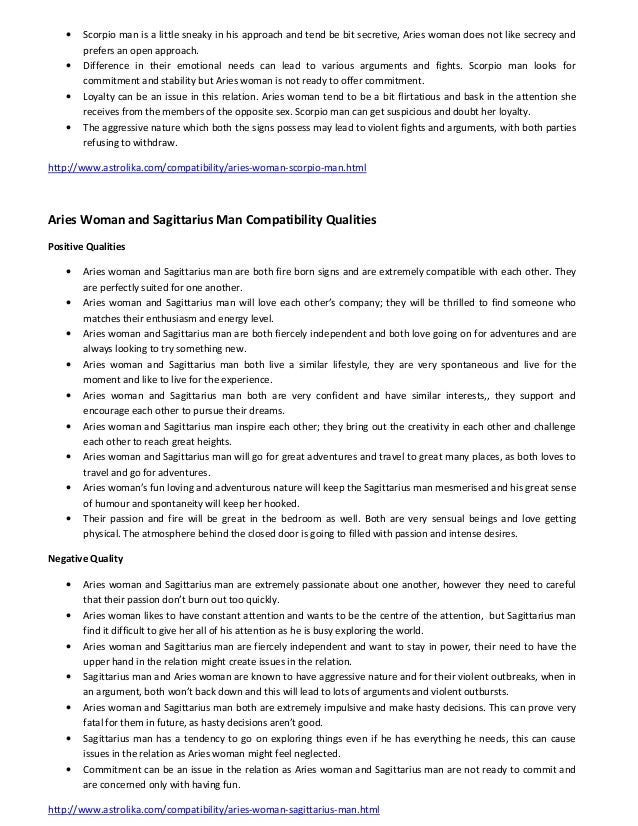 • Scorpio man is a little sneaky in his approach and tend be bit secretive, Aries woman does not like secrecy and prefers an open approach.
• Difference in their emotional needs can lead to various arguments and fights. Scorpio man looks for commitment and stability but Aries woman is not ready to offer commitment.
• Loyalty can be an issue in this relation. Aries woman tend to be a bit flirtatious and bask in the attention she receives from the members of the opposite sex. Scorpio man can get suspicious and doubt her loyalty.
• The aggressive nature which both the signs possess may lead to violent fights and arguments, with both parties refusing to withdraw.

http://www.astrolika.com/compatibility/aries-woman-scorpio-man.html

Aries Woman and Sagittarius Man Compatibility Qualities

Positive Qualities

• Aries woman and Sagittarius man are both fire born signs and are extremely compatible with each other. They are perfectly suited for one another.
• Aries woman and Sagittarius man will love each other's company; they will be thrilled to find someone who matches their enthusiasm and energy level.
• Aries woman and Sagittarius man are both fiercely independent and both love going on for adventures and are always looking to try something new.
• Aries woman and Sagittarius man both live a similar lifestyle, they are very spontaneous and live for the moment and like to live for the experience.
• Aries woman and Sagittarius man both are very confident and have similar interests,, they support and encourage each other to pursue their dreams.
• Aries woman and Sagittarius man inspire each other; they bring out the creativity in each other and challenge each other to reach great heights.
• Aries woman and Sagittarius man will go for great adventures and travel to great many places, as both loves to travel and go for adventures.
• Aries woman's fun loving and adventurous nature will keep the Sagittarius man mesmerised and his great sense of humour and spontaneity will keep her hooked.
• Their passion and fire will be great in the bedroom as well. Both are very sensual beings and love getting physical. The atmosphere behind the closed door is going to filled with passion and intense desires.

Negative Quality

• Aries woman and Sagittarius man are extremely passionate about one another, however they need to careful that their passion don't burn out too quickly.
• Aries woman likes to have constant attention and wants to be the centre of the attention, but Sagittarius man find it difficult to give her all of his attention as he is busy exploring the world.
• Aries woman and Sagittarius man are fiercely independent and want to stay in power, their need to have the upper hand in the relation might create issues in the relation.
• Sagittarius man and Aries woman are known to have aggressive nature and for their violent outbreaks, when in an argument, both won't back down and this will lead to lots of arguments and violent outbursts.
• Aries woman and Sagittarius man both are extremely impulsive and make hasty decisions. This can prove very fatal for them in future, as hasty decisions aren't good.
• Sagittarius man has a tendency to go on exploring things even if he has everything he needs, this can cause issues in the relation as Aries woman might feel neglected.
• Commitment can be an issue in the relation as Aries woman and Sagittarius man are not ready to commit and are concerned only with having fun.

http://www.astrolika.com/compatibility/aries-woman-sagittarius-man.html